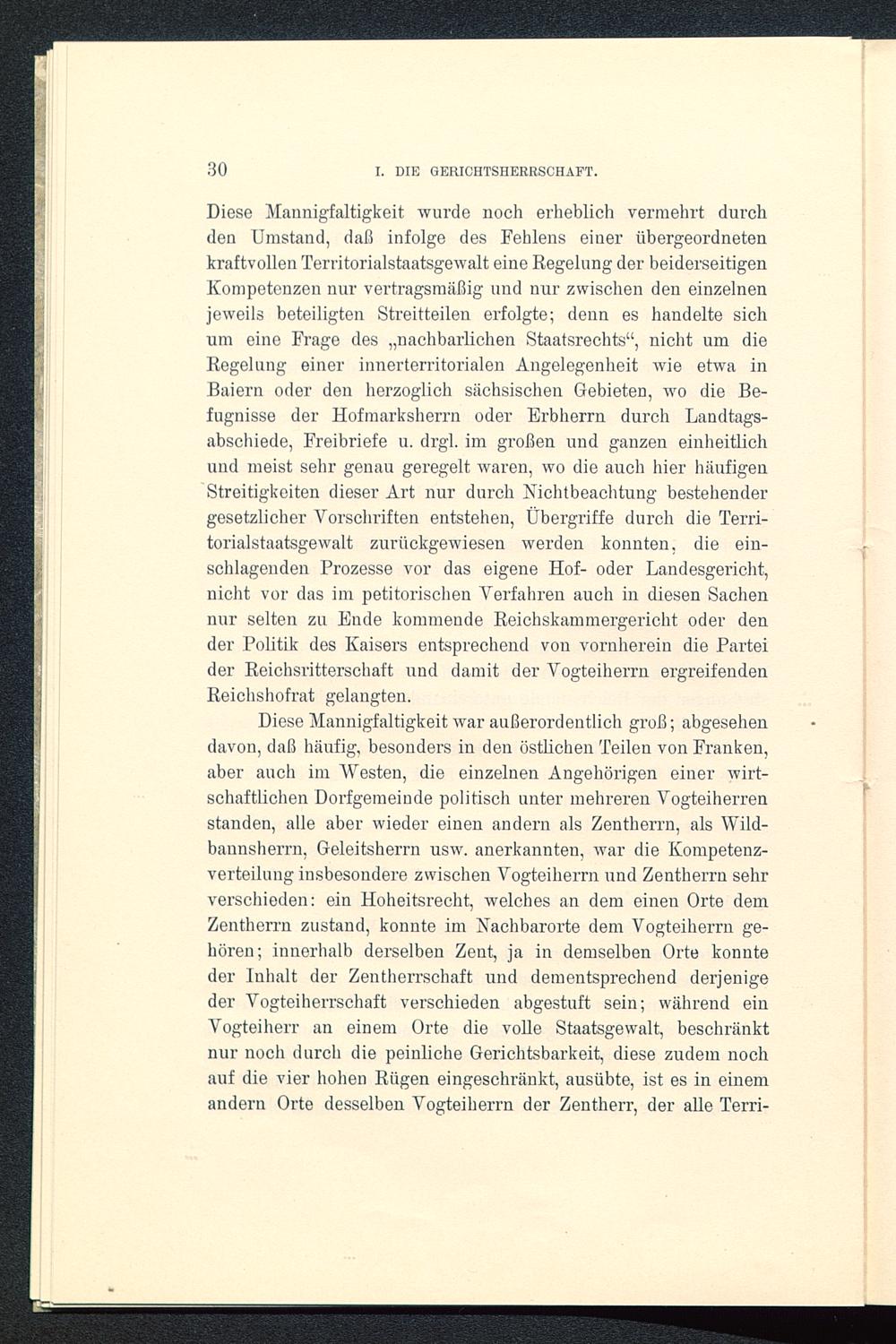 30 I. DIE GERICHTSHERRSCHAFT.

Diese Mannigfaltigkeit wurde noch erheblich vermehrt durch den Umstand, daß infolge des Fehlens einer übergeordneten kraftvollen Territorialstaatsgewalt eine Regelung der beiderseitigen Kompetenzen nur vertragsmäßig und nur zwischen den einzelnen jeweils beteiligten Streitteilen erfolgte; denn es handelte sich um eine Frage des „nachbarlichen Staatsrechts“, nicht um die Regelung einer innerterritorialen Angelegenheit wie etwa in Baiern oder den herzoglich sächsischen Gebieten, wo die Befugnisse der Hofmarksherrn oder Erbherrn durch Landtagsabschiede, Freibriefe u. drgl. im großen und ganzen einheitlich und meist sehr genau geregelt waren, wo die auch hier häufigen Streitigkeiten dieser Art nur durch Nichtbeachtung bestehender gesetzlicher Vorschriften entstehen, Übergriffe durch die Territorialstaatsgewalt zurückgewiesen werden konnten, die einschlagenden Prozesse vor das eigene Hof- oder Landesgericht, nicht vor das im petitorischen Verfahren auch in diesen Sachen nur selten zu Ende kommende Reichskammergericht oder den der Politik des Kaisers entsprechend von vornherein die Partei der Reichsritterschaft und damit der Vogteiherrn ergreifenden Reichshofrat gelangten.

Diese Mannigfaltigkeit war außerordentlich groß; abgesehen davon, daß häufig, besonders in den östlichen Teilen von Franken, aber auch im Westen, die einzelnen Angehörigen einer wirtschaftlichen Dorfgemeinde politisch unter mehreren Vogteiherren standen, alle aber wieder einen andern als Zentherrn, als Wildbannsherrn, Geleitsherrn usw. anerkannten, war die Kompetenzverteilung insbesondere zwischen Vogteiherrn und Zentherrn sehr verschieden: ein Hoheitsrecht, welches an dem einen Orte dem Zentherrn zustand, konnte im Nachbarorte dem Vogteiherrn gehören; innerhalb derselben Zent, ja in demselben Orte konnte der Inhalt der Zentherrschaft und dementsprechend derjenige der Vogteiherrschaft verschieden abgestuft sein; während ein Vogteiherr an einem Orte die volle Staatsgewalt, beschränkt nur noch durch die peinliche Gerichtsbarkeit, diese zudem noch auf die vier hohen Rügen eingeschränkt, ausübte, ist es in einem andern Orte desselben Vogteiherrn der Zentherr, der alle Terri-